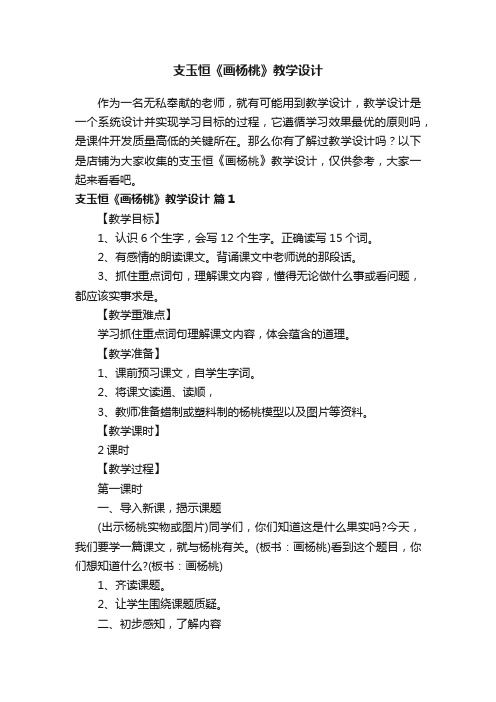 支玉恒《画杨桃》教学设计

作为一名无私奉献的老师，就有可能用到教学设计，教学设计是一个系统设计并实现学习目标的过程，它遵循学习效果最优的原则吗，是课件开发质量高低的关键所在。那么你有了解过教学设计吗？以下是店铺为大家收集的支玉恒《画杨桃》教学设计，仅供参考，大家一起来看看吧。

支玉恒《画杨桃》教学设计 篇1

【教学目标】

1、认识6个生字，会写12个生字。正确读写15个词。

2、有感情的朗读课文。背诵课文中老师说的那段话。

3、抓住重点词句，理解课文内容，懂得无论做什么事或看问题，都应该实事求是。

【教学重难点】

学习抓住重点词句理解课文内容，体会蕴含的道理。

【教学准备】

1、课前预习课文，自学生字词。

2、将课文读通、读顺，

3、教师准备蜡制或塑料制的杨桃模型以及图片等资料。

【教学课时】

2课时

【教学过程】

第一课时

一、导入新课，揭示课题

(出示杨桃实物或图片)同学们，你们知道这是什么果实吗?今天，我们要学一篇课文，就与杨桃有关。(板书：画杨桃)看到这个题目，你们想知道什么?(板书：画杨桃)

1、齐读课题。

2、让学生围绕课题质疑。

二、初步感知，了解内容